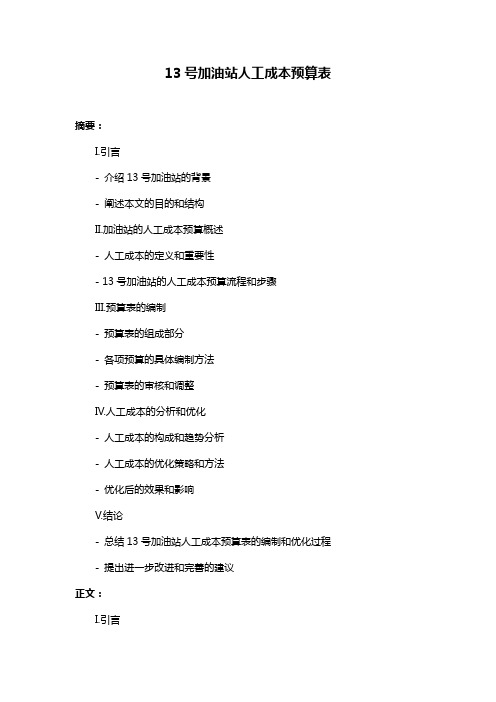 13 号加油站人工成本预算表

摘要：

I.引言

- 介绍 13 号加油站的背景

- 阐述本文的目的和结构

II.加油站的人工成本预算概述

- 人工成本的定义和重要性

- 13 号加油站的人工成本预算流程和步骤

III.预算表的编制

- 预算表的组成部分

- 各项预算的具体编制方法

- 预算表的审核和调整

IV.人工成本的分析和优化

- 人工成本的构成和趋势分析

- 人工成本的优化策略和方法

- 优化后的效果和影响

V.结论

- 总结 13 号加油站人工成本预算表的编制和优化过程

- 提出进一步改进和完善的建议

正文：

I.引言